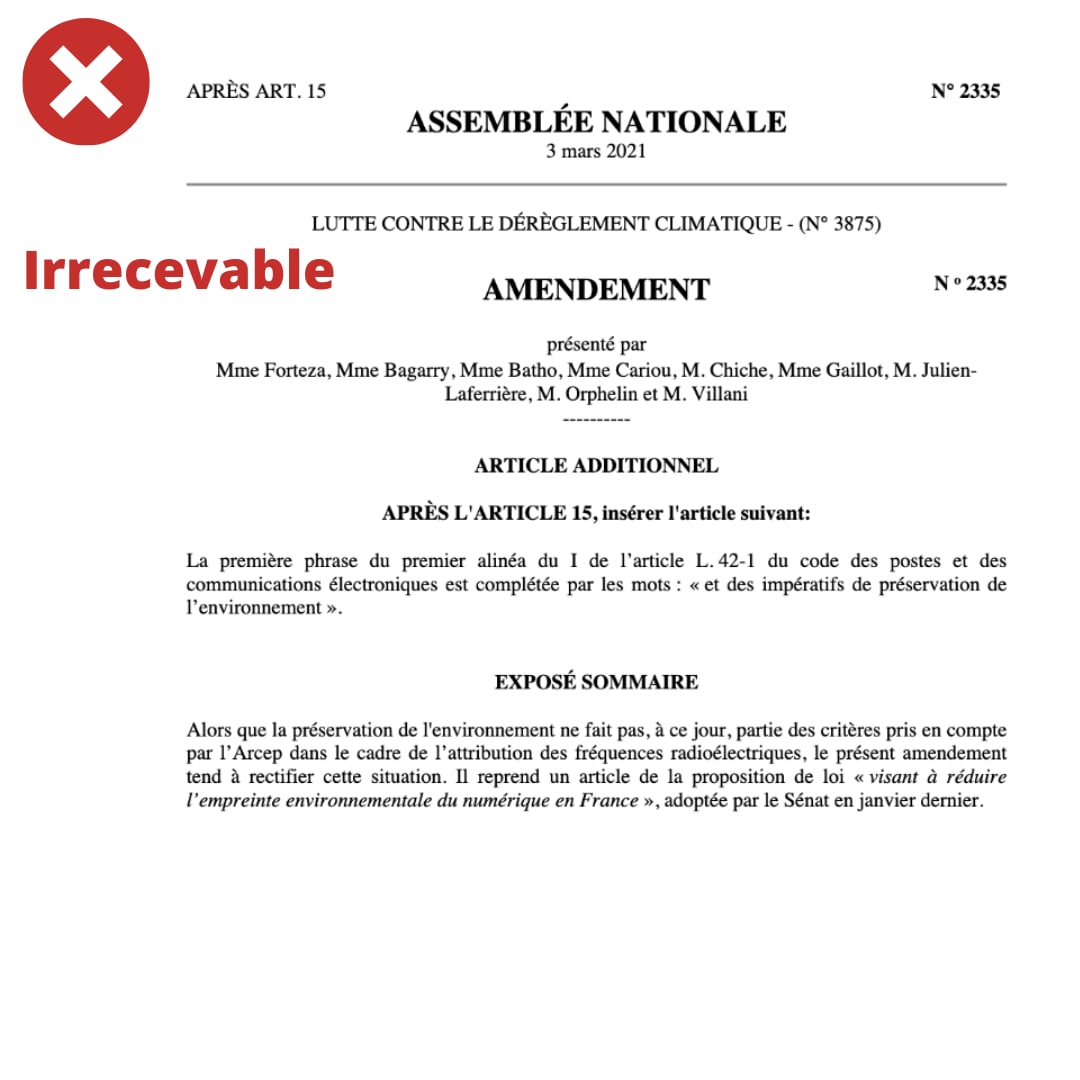 APRÈS ART. 15

N° 2335

ASSEMBLÉE NATIONALE

3 mars 2021

LUTTE CONTRE LE DÉRÈGLEMENT CLIMATIQUE - (N° 3875)

Irrecevable

AMENDEMENT

N ° 2335

présenté par
Mme Forteza, Mme Bagarry, Mme Batho, Mme Cariou, M. Chiche, Mme Gaillot, M. Julien-Laferrière, M. Orphelin et M. Villani

----------

ARTICLE ADDITIONNEL

APRÈS L'ARTICLE 15, insérer l'article suivant:

La première phrase du premier alinéa du I de l'article L. 42-1 du code des postes et des communications électroniques est complétée par les mots : « et des impératifs de préservation de l'environnement ».

EXPOSÉ SOMMAIRE

Alors que la préservation de l'environnement ne fait pas, à ce jour, partie des critères pris en compte par l'Arcep dans le cadre de l'attribution des fréquences radioélectriques, le présent amendement tend à rectifier cette situation. Il reprend un article de la proposition de loi « visant à réduire l'empreinte environnementale du numérique en France », adoptée par le Sénat en janvier dernier.